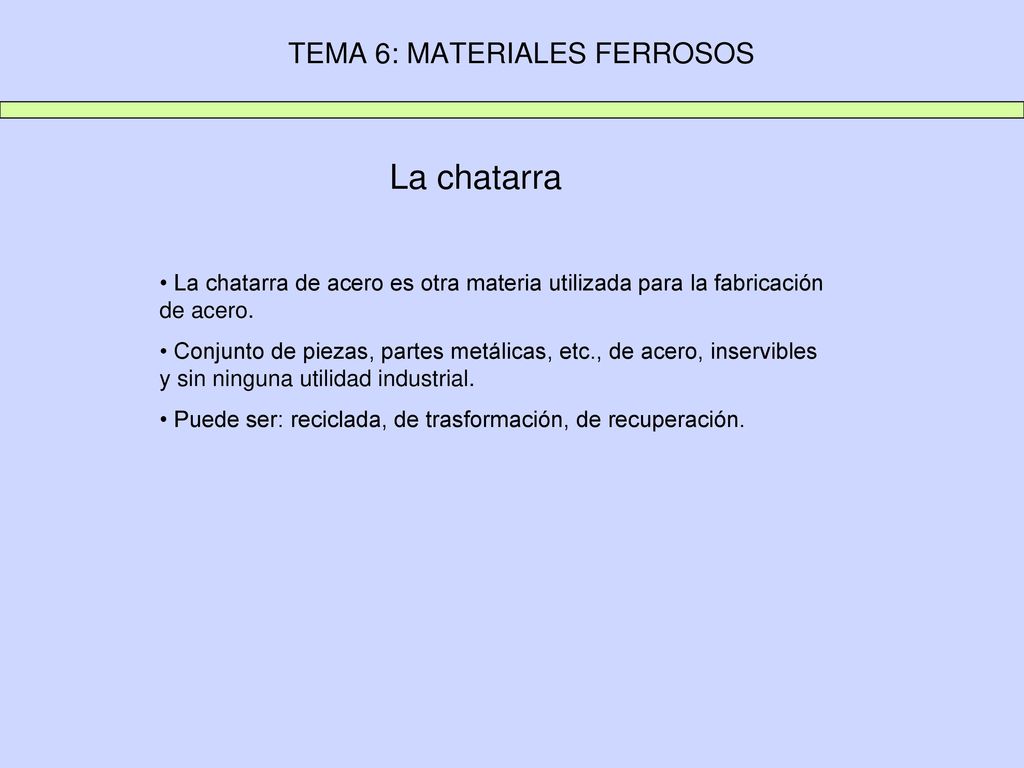 TEMA 6: MATERIALES FERROSOS

La chatarra

• La chatarra de acero es otra materia utilizada para la fabricación de acero.

• Conjunto de piezas, partes metálicas, etc., de acero, inservibles y sin ninguna utilidad industrial.

• Puede ser: reciclada, de trasformación, de recuperación.